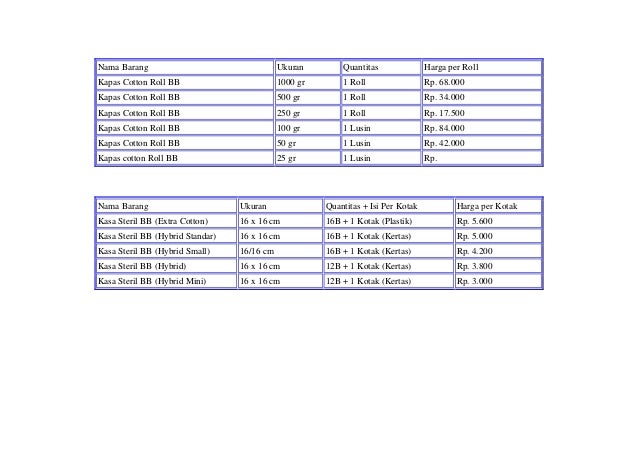 | Nama Barang | Ukuran | Quantitas | Harga per Roll |
|---|---|---|---|
| Kapas Cotton Roll BB | 1000 gr | 1 Roll | Rp. 68.000 |
| Kapas Cotton Roll BB | 500 gr | 1 Roll | Rp. 34.000 |
| Kapas Cotton Roll BB | 250 gr | 1 Roll | Rp. 17.500 |
| Kapas Cotton Roll BB | 100 gr | 1 Lusin | Rp. 84.000 |
| Kapas Cotton Roll BB | 50 gr | 1 Lusin | Rp. 42.000 |
| Kapas cotton Roll BB | 25 gr | 1 Lusin | Rp. |

| Nama Barang | Ukuran | Quantitas + Isi Per Kotak | Harga per Kotak |
|---|---|---|---|
| Kasa Steril BB (Extra Cotton) | 16 x 16 cm | 16B + 1 Kotak (Plastik) | Rp. 5.600 |
| Kasa Steril BB (Hybrid Standar) | 16 x 16 cm | 16B + 1 Kotak (Kertas) | Rp. 5.000 |
| Kasa Steril BB (Hybrid Small) | 16/16 cm | 16B + 1 Kotak (Kertas) | Rp. 4.200 |
| Kasa Steril BB (Hybrid) | 16 x 16 cm | 12B + 1 Kotak (Kertas) | Rp. 3.800 |
| Kasa Steril BB (Hybrid Mini) | 16 x 16 cm | 12B + 1 Kotak (Kertas) | Rp. 3.000 |